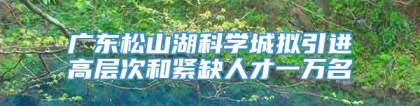 广东松山湖科学城拟引进高层次和紧缺人才一万名